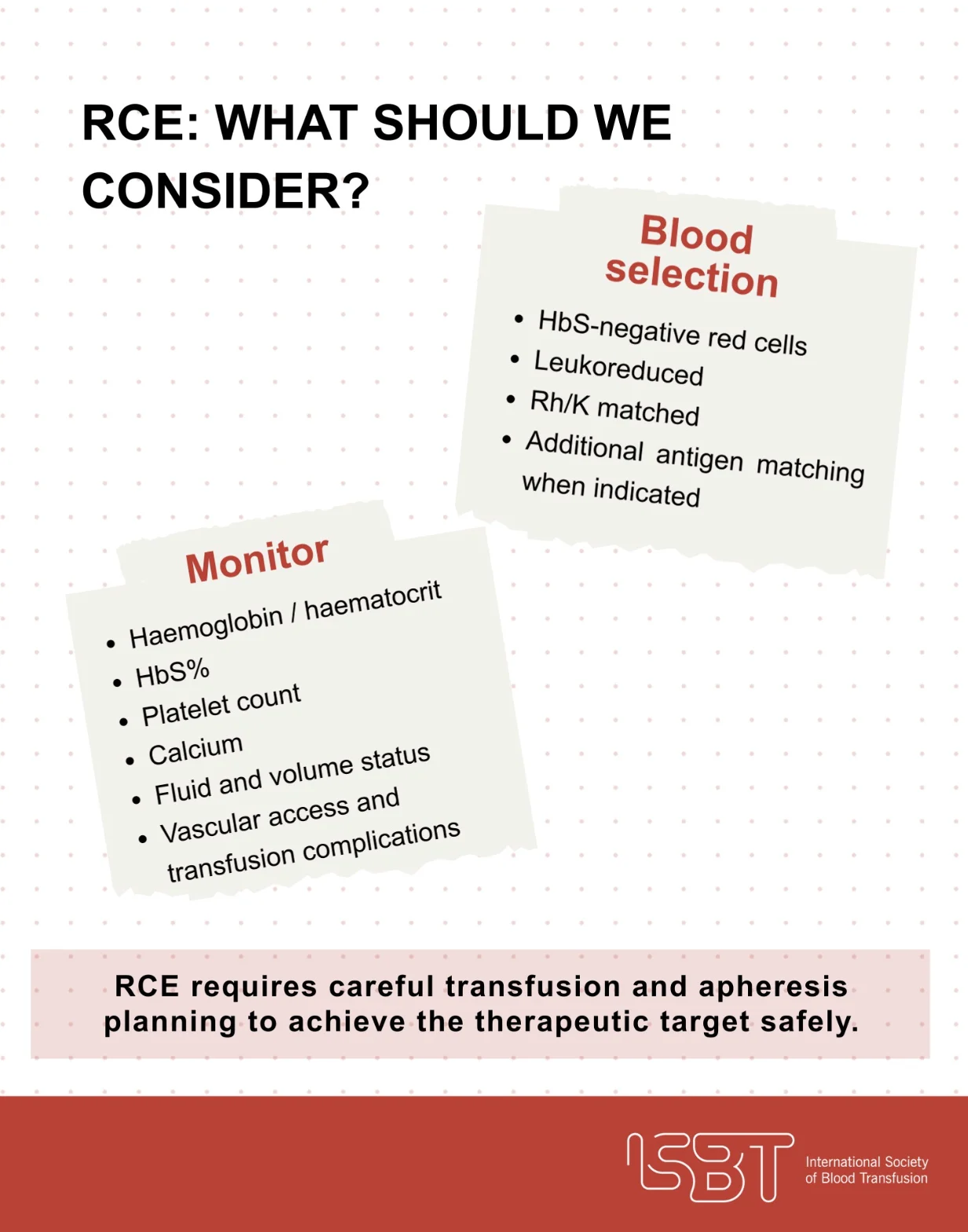 RCE: WHAT SHOULD WE CONSIDER?

Blood selection

• HbS-negative red cells
• Leukoreduced
• Rh/K matched
• Additional antigen matching when indicated

Monitor

• Haemoglobin / haematocrit
• HbS%
• Platelet count
• Calcium
• Fluid and volume status
• Vascular access and transfusion complications

RCE requires careful transfusion and apheresis planning to achieve the therapeutic target safely.

ISBT
International Society
of Blood Transfusion